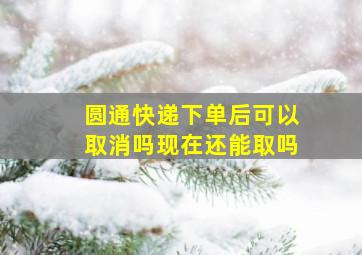 圆通快递下单后可以取消吗现在还能取吗